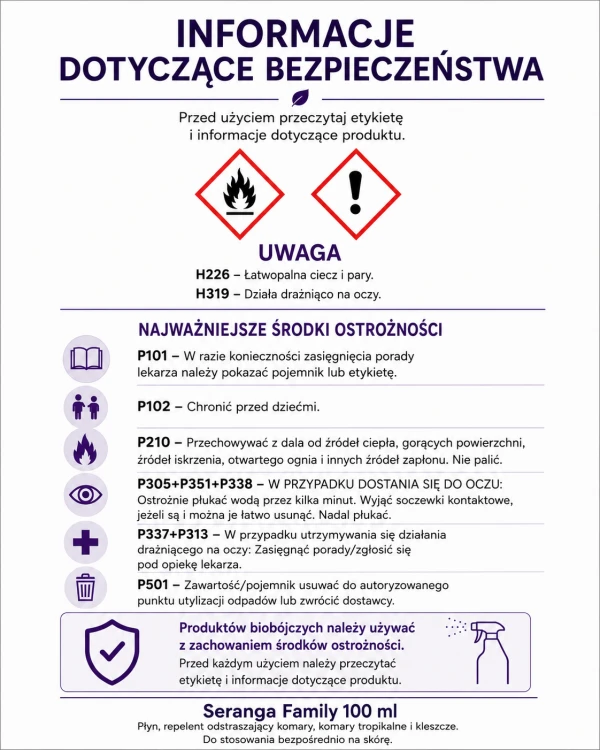 INFORMACJE
DOTYCZĄCE BEZPIECZEŃSTWA

Przed użyciem przeczytaj etykietę i informacje dotyczące produktu.

UWAGA

H226 – Łatwopalna ciecz i pary.
H319 – Działa drażniąco na oczy.

NAJWAŻNIEJSZE ŚRODKI OSTROŻNOŚCI

P101 – W razie konieczności zasięgnięcia porady lekarza należy pokazać pojemnik lub etykietę.

P102 – Chronić przed dziećmi.

P210 – Przechowywać z dala od źródeł ciepła, gorących powierzchni, źródeł iskrzenia, otwartego ognia i innych źródeł zapłonu. Nie palić.

P305+P351+P338 – W PRZYPADKU DOSTANIA SIĘ DO OCZU: Ostrożnie płukać wodą przez kilka minut. Wyjąć soczewki kontaktowe, jeżeli są i można je łatwo usunąć. Nadal płukać.

P337+P313 – W przypadku utrzymywania się działania drażniącego na oczy: Zasięgnąć porady/zgłosić się pod opiekę lekarza.

P501 – Zawartość/pojemnik usuwać do autoryzowanego punktu utylizacji odpadów lub zwrócić dostawcy.

Produktów biobójczych należy używać z zachowaniem środków ostrożności.
Przed każdym użyciem należy przeczytać etykietę i informacje dotyczące produktu.

Seranga Family 100 ml
Płyn, repelent odstraszający komary, komary tropikalne i kleszcze.
Do stosowania bezpośrednio na skórę.